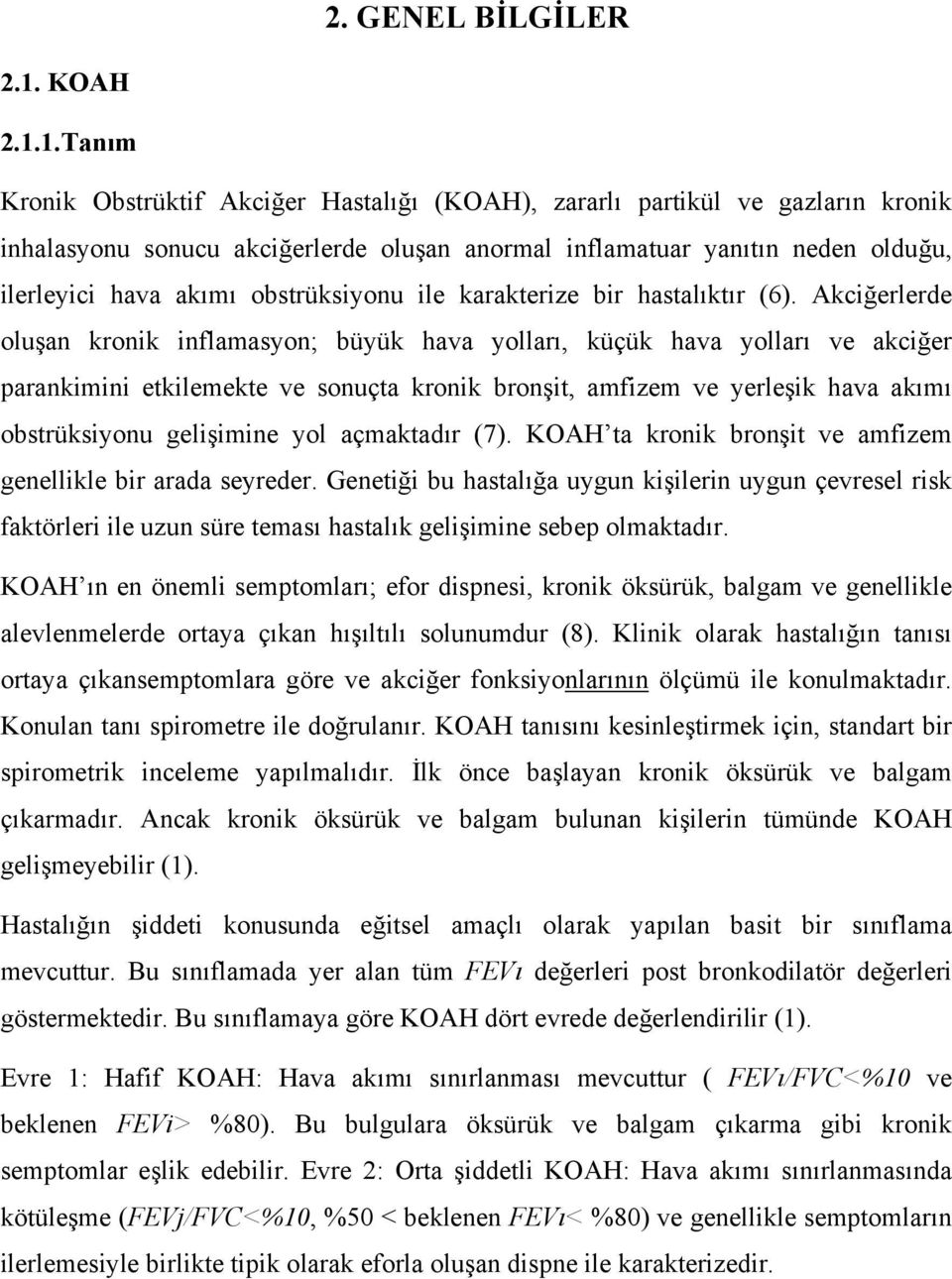 2. GENEL BİLGİLER

2.1. KOAH

2.1.1.Tanım

Kronik Obstrüktif Akciğer Hastalığı (KOAH), zararlı partikül ve gazların kronik inhalasyonu sonucu akciğerlerde oluşan anormal inflamatuar yanıtın neden olduğu, ilerleyici hava akımı obstrüksiyonu ile karakterize bir hastalıktır (6). Akciğerlerde oluşan kronik inflamasyon; büyük hava yolları, küçük hava yolları ve akciğer parankimini etkilemekte ve sonuçta kronik bronşit, amfizem ve yerleşik hava akımı obstrüksiyonu gelişimine yol açmaktadır (7). KOAH'ta kronik bronşit ve amfizem genellikle bir arada seyreder. Genetiği bu hastalığa uygun kişilerin uygun çevresel risk faktörleri ile uzun süre teması hastalık gelişimine sebep olmaktadır.

KOAH'ın en önemli semptomları; efor dispnesi, kronik öksürük, balgam ve genellikle alevlenmelerde ortaya çıkan hışıltılı solunumdur (8). Klinik olarak hastalığın tanısı ortaya çıkansemptomlara göre ve akciğer fonksiyonlarının ölçümü ile konulmaktadır. Konulan tanı spirometre ile doğrulanır. KOAH tanısını kesinleştirmek için, standart bir spirometrik inceleme yapılmalıdır. İlk önce başlayan kronik öksürük ve balgam çıkarmadır. Ancak kronik öksürük ve balgam bulunan kişilerin tümünde KOAH gelişmeyebilir (1).

Hastalığın şiddeti konusunda eğitsel amaçlı olarak yapılan basit bir sınıflama mevcuttur. Bu sınıflamada yer alan tüm FEVı değerleri post bronkodilatör değerleri göstermektedir. Bu sınıflamaya göre KOAH dört evrede değerlendirilir (1).

Evre 1: Hafif KOAH: Hava akımı sınırlanması mevcuttur ( FEVı/FVC<%10 ve beklenen FEVi> %80). Bu bulgulara öksürük ve balgam çıkarma gibi kronik semptomlar eşlik edebilir. Evre 2: Orta şiddetli KOAH: Hava akımı sınırlanmasında kötüleşme (FEVj/FVC<%10, %50 < beklenen FEVı< %80) ve genellikle semptomların ilerlemesiyle birlikte tipik olarak eforla oluşan dispne ile karakterizedir.